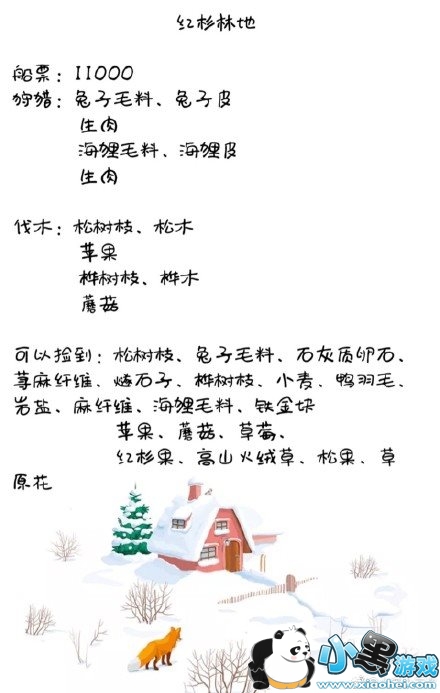 红杉林地

船票：11000
狩猎：兔子毛料、兔子皮
生肉
海狸毛料、海狸皮
生肉

伐木：松树枝、松木
苹果
桦树枝、桦木
蘑菇

可以捡到：松树枝、兔子毛料、石灰质卵石、荨麻纤维、燧石子、桦树枝、小麦、鸭羽毛、岩盐、麻纤维、海狸毛料、铁金块
苹果、蘑菇、草莓、
红杉果、高山火绒草、松果、草原花

小黑游戏
www.xiaohei.com